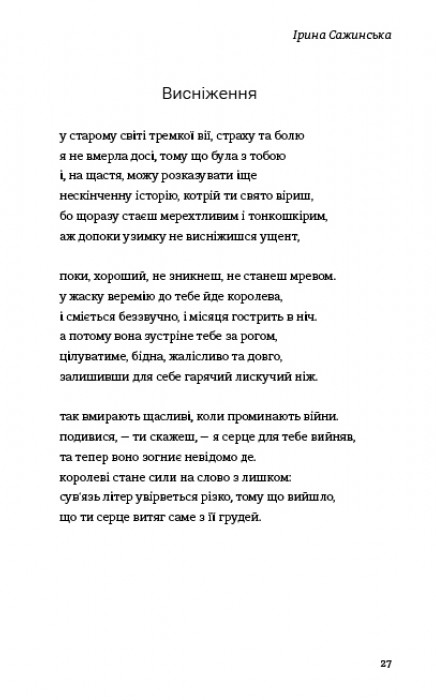 Ірина Сажинська

Висніження

у старому світі тремкої вії, страху та болю
я не вмерла досі, тому що була з тобою
і, на щастя, можу розказувати іще
нескінченну історію, котрій ти свято віриш,
бо щоразу стаєш мерехтливим і тонкошкірим,
аж допоки узимку не висніжишся ущент,

поки, хороший, не зникнеш, не станеш мревом.
у жаску веремію до тебе йде королева,
і сміється беззвучно, і місяця гострить в ніч.
а потому вона зустріне тебе за рогом,
цілуватиме, бідна, жалісливо та довго,
залишивши для себе гарячий лискучий ніж.

так вмирають щасливі, коли проминають війни.
подивися, – ти скажеш, – я серце для тебе вийняв,
та тепер воно зогниє невідомо де.
королеві стане сили на слово з лишком:
сув'язь літер увірветься різко, тому що вийшло,
що ти серце витяг саме з її грудей.

27